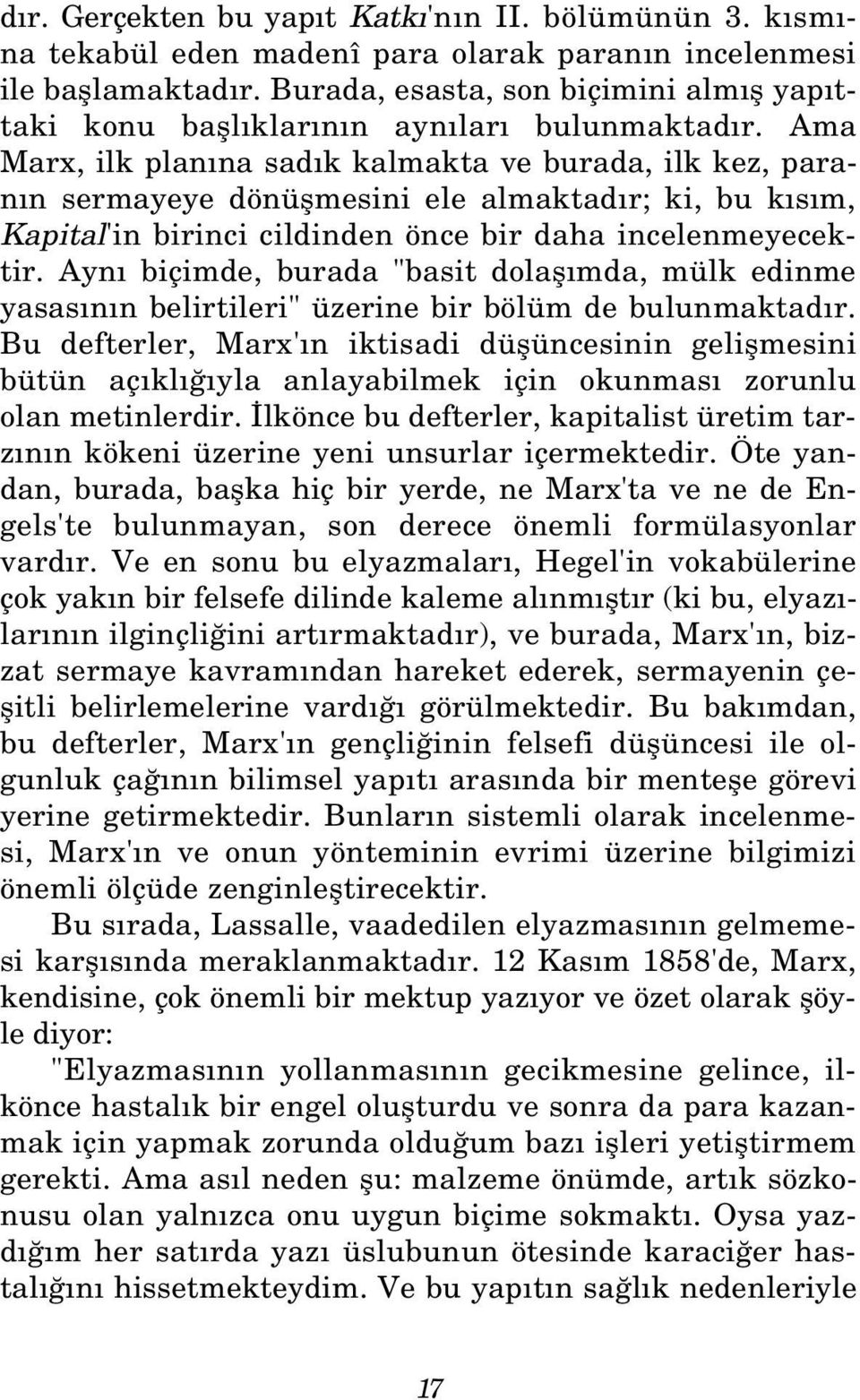 dır. Gerçekten bu yapıt Katkı'nın II. bölümünün 3. kısmına tekabül eden madenî para olarak paranın incelenmesi ile başlamaktadır. Burada, esasta, son biçimini almış yapıttaki konu başlıklarının aynıları bulunmaktadır. Ama Marx, ilk planına sadık kalmakta ve burada, ilk kez, paranın sermayeye dönüşmesini ele almaktadır; ki, bu kısım, Kapital'in birinci cildinden önce bir daha incelenmeyecektir. Aynı biçimde, burada "basit dolaşımda, mülk edinme yasasının belirtileri" üzerine bir bölüm de bulunmaktadır. Bu defterler, Marx'ın iktisadi düşüncesinin gelişmesini bütün açıklığıyla anlayabilmek için okunması zorunlu olan metinlerdir. İlkönce bu defterler, kapitalist üretim tarzının kökeni üzerine yeni unsurlar içermektedir. Öte yandan, burada, başka hiç bir yerde, ne Marx'ta ve ne de Engels'te bulunmayan, son derece önemli formülasyonlar vardır. Ve en sonu bu elyazmaları, Hegel'in vokabülerine çok yakın bir felsefe dilinde kaleme alınmıştır (ki bu, elyazılarının ilginçliğini artırmaktadır), ve burada, Marx'ın, bizzat sermaye kavramından hareket ederek, sermayenin çeşitli belirlemelerine vardığı görülmektedir. Bu bakımdan, bu defterler, Marx'ın gençliğinin felsefi düşüncesi ile olgunluk çağının bilimsel yapıtı arasında bir menteşe görevi yerine getirmektedir. Bunların sistemli olarak incelenmesi, Marx'ın ve onun yönteminin evrimi üzerine bilgimizi önemli ölçüde zenginleştirecektir.

Bu sırada, Lassalle, vaadedilen elyazmasının gelmemesi karşısında meraklanmaktadır. 12 Kasım 1858'de, Marx, kendisine, çok önemli bir mektup yazıyor ve özet olarak şöyle diyor:

"Elyazmasının yollanmasının gecikmesine gelince, ilkönce hastalık bir engel oluşturdu ve sonra da para kazanmak için yapmak zorunda olduğum bazı işleri yetiştirmem gerekti. Ama asıl neden şu: malzeme önümde, artık sözkonusu olan yalnızca onu uygun biçime sokmaktı. Oysa yazdığım her satırda yazı üslubunun ötesinde karaciğer hastalığını hissetmekteydim. Ve bu yapıtın sağlık nedenleriyle

17